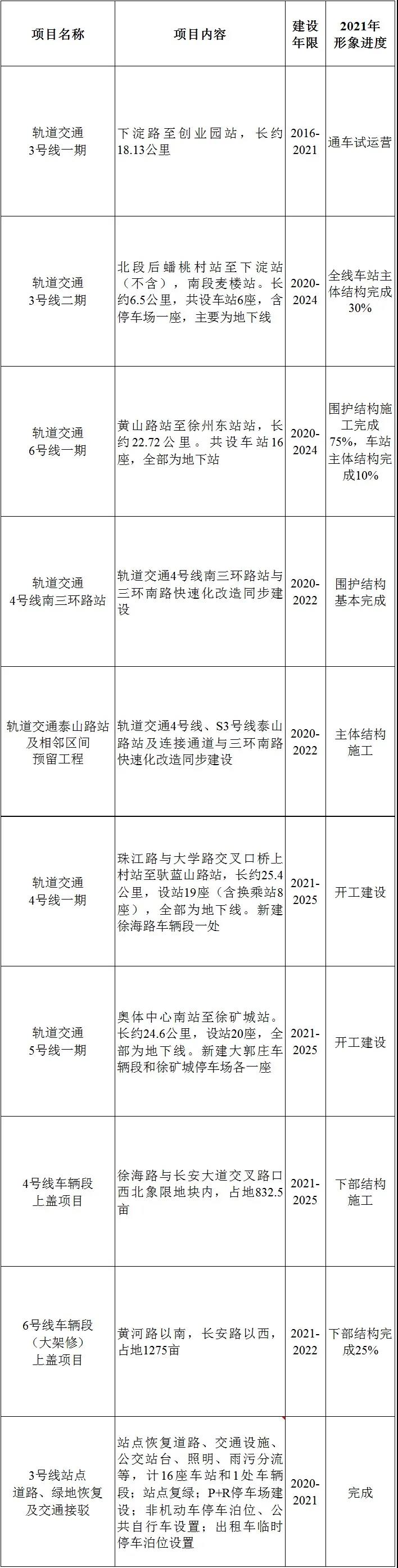 | 项目名称 | 项目内容 | 建设年限 | 2021年形象进度 |
|---|---|---|---|
| 轨道交通3号线一期 | 下淀路至创业园站，长约18.13公里 | 2016-2021 | 通车试运营 |
| 轨道交通3号线二期 | 北段后蟠桃村站至下淀站（不含），南段麦楼站。长约6.5公里，共设车站6座，含停车场一座，主要为地下线 | 2020-2024 | 全线车站主体结构完成30% |
| 轨道交通6号线一期 | 黄山路站至徐州东站站，长约22.72公里。共设车站16座，全部为地下站 | 2020-2024 | 围护结构施工完成75%，车站主体结构完成10% |
| 轨道交通4号线南三环路站 | 轨道交通4号线南三环路站与三环南路快速化改造同步建设 | 2020-2022 | 围护结构基本完成 |
| 轨道交通泰山路站及相邻区间预留工程 | 轨道交通4号线、S3号线泰山路站及连接通道与三环南路快速化改造同步建设 | 2020-2022 | 主体结构施工 |
| 轨道交通4号线一期 | 珠江路与大学路交叉口桥上村站至驮蓝山路站，长约25.4公里，设站19座（含换乘站8座），全部为地下线。新建徐海路车辆段一处 | 2021-2025 | 开工建设 |
| 轨道交通5号线一期 | 奥体中心南站至徐矿城站。长约24.6公里，设站20座，全部为地下线。新建大郭庄车辆段和徐矿城停车场各一座 | 2021-2025 | 开工建设 |
| 4号线车辆段上盖项目 | 徐海路与长安大道交叉路口西北象限地块内，占地832.5亩 | 2021-2025 | 下部结构施工 |
| 6号线车辆段（大架修）上盖项目 | 黄河路以南，长安路以西，占地1275亩 | 2021-2022 | 下部结构完成25% |
| 3号线站点道路、绿地恢复及交通接驳 | 站点恢复道路、交通设施、公交站台、照明、雨污分流等，计16座车站和1处车辆段；站点复绿；P+R停车场建设；非机动车停车泊位、公共自行车设置；出租车临时停车泊位设置 | 2020-2021 | 完成 |